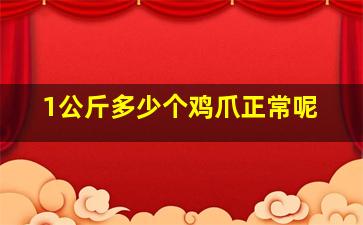 1公斤多少个鸡爪正常呢